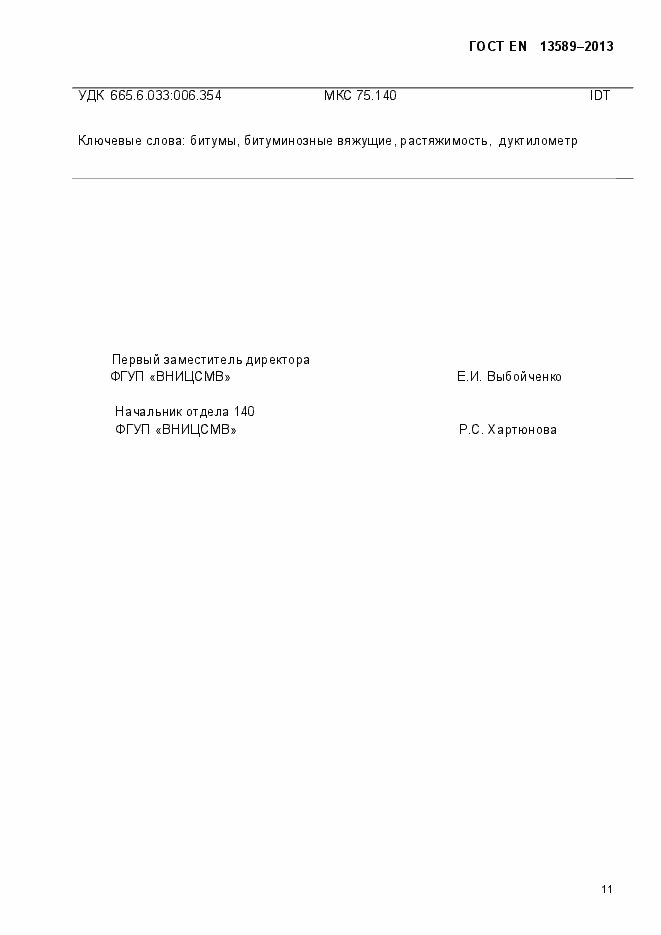 ГОСТ EN 13589–2013

УДК 665.6.033:006.354 МКС 75.140 IDT

Ключевые слова: битумы, битуминозные вяжущие, растяжимость, дуктилометр

Первый заместитель директора
ФГУП «ВНИЦСМВ» Е.И. Выбойченко

Начальник отдела 140
ФГУП «ВНИЦСМВ» Р.С. Хартюнова

11